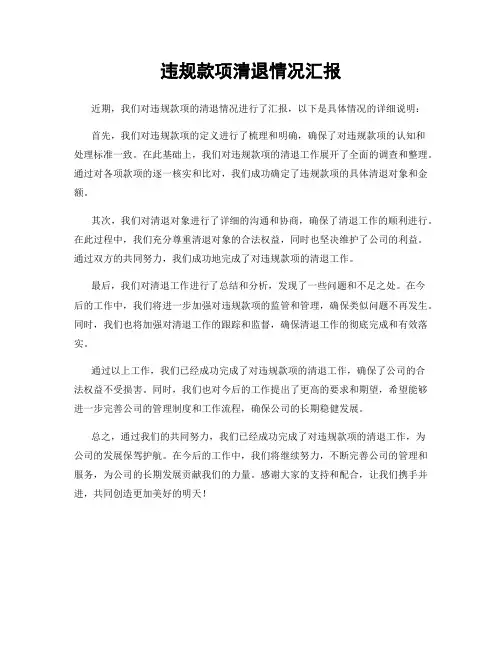 违规款项清退情况汇报

近期，我们对违规款项的清退情况进行了汇报，以下是具体情况的详细说明：

首先，我们对违规款项的定义进行了梳理和明确，确保了对违规款项的认知和处理标准一致。在此基础上，我们对违规款项的清退工作展开了全面的调查和整理。通过对各项款项的逐一核实和比对，我们成功确定了违规款项的具体清退对象和金额。

其次，我们对清退对象进行了详细的沟通和协商，确保了清退工作的顺利进行。在此过程中，我们充分尊重清退对象的合法权益，同时也坚决维护了公司的利益。通过双方的共同努力，我们成功地完成了对违规款项的清退工作。

最后，我们对清退工作进行了总结和分析，发现了一些问题和不足之处。在今后的工作中，我们将进一步加强对违规款项的监管和管理，确保类似问题不再发生。同时，我们也将加强对清退工作的跟踪和监督，确保清退工作的彻底完成和有效落实。

通过以上工作，我们已经成功完成了对违规款项的清退工作，确保了公司的合法权益不受损害。同时，我们也对今后的工作提出了更高的要求和期望，希望能够进一步完善公司的管理制度和工作流程，确保公司的长期稳健发展。

总之，通过我们的共同努力，我们已经成功完成了对违规款项的清退工作，为公司的发展保驾护航。在今后的工作中，我们将继续努力，不断完善公司的管理和服务，为公司的长期发展贡献我们的力量。感谢大家的支持和配合，让我们携手并进，共同创造更加美好的明天！